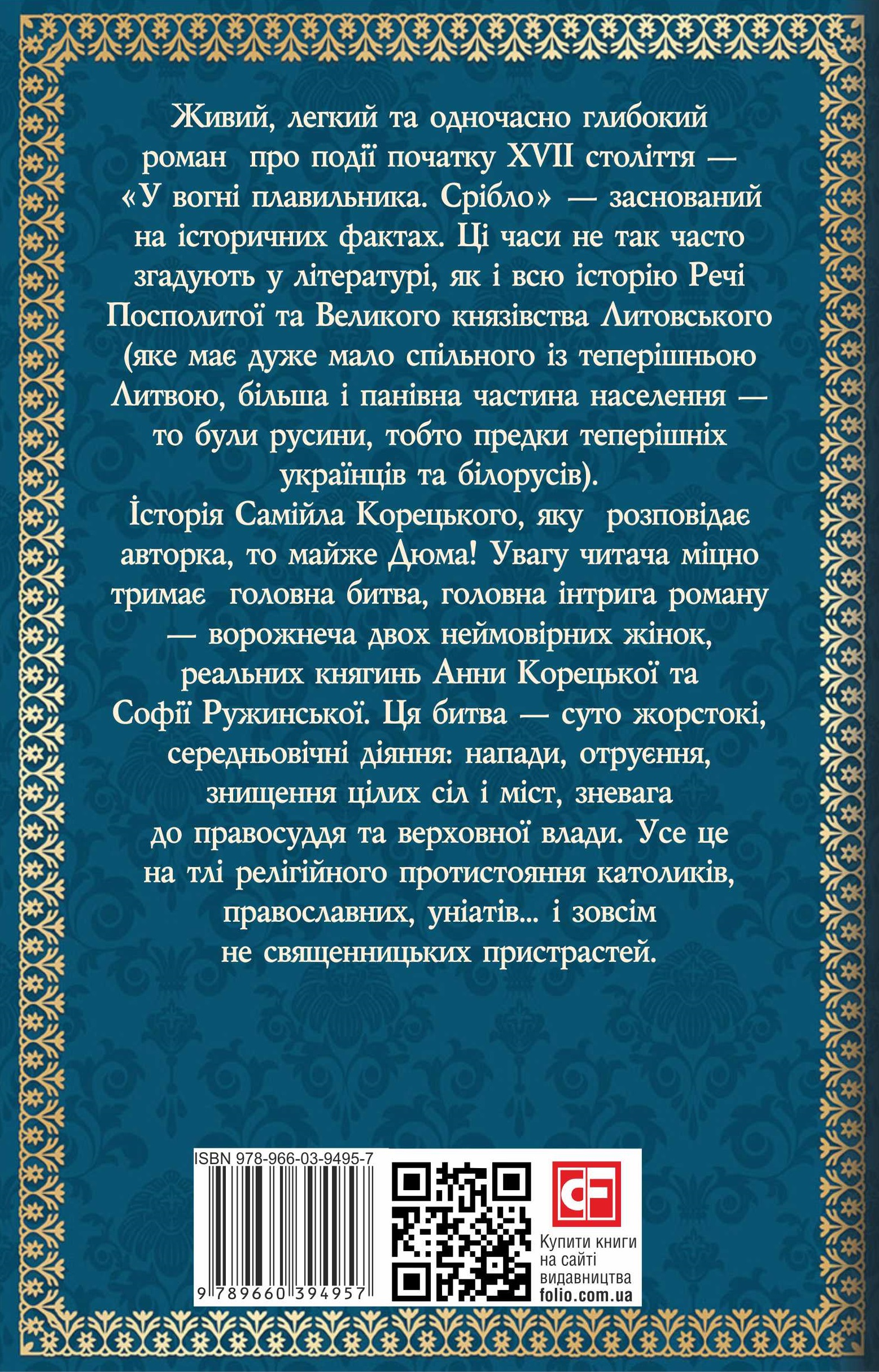 Живий, легкий та одночасно глибокий роман про події початку XVII століття — «У вогні плавильника. Срібло» — заснований на історичних фактах. Ці часи не так часто згадують у літературі, як і всю історію Речі Посполитої та Великого князівства Литовського (яке має дуже мало спільного із теперішньою Литвою, більша і панівна частина населення — то були русини, тобто предки теперішніх українців та білорусів).

Історія Самійла Корецького, яку розповідає авторка, то майже Дюма! Увагу читача міцно тримає головна битва, головна інтрига роману — ворожнеча двох неймовірних жінок, реальних княгинь Анни Корецької та Софії Ружинської. Ця битва — суто жорстокі, середньовічні діяння: напади, отруєння, знищення цілих сіл і міст, зневага до правосуддя та верховної влади. Усе це на тлі релігійного протистояння католиків, православних, уніатів... і зовсім не священницьких пристрастей.

ISBN 978-966-03-9495-7

9 789660 394957

Купити книги на сайті видавництва folio.com.ua